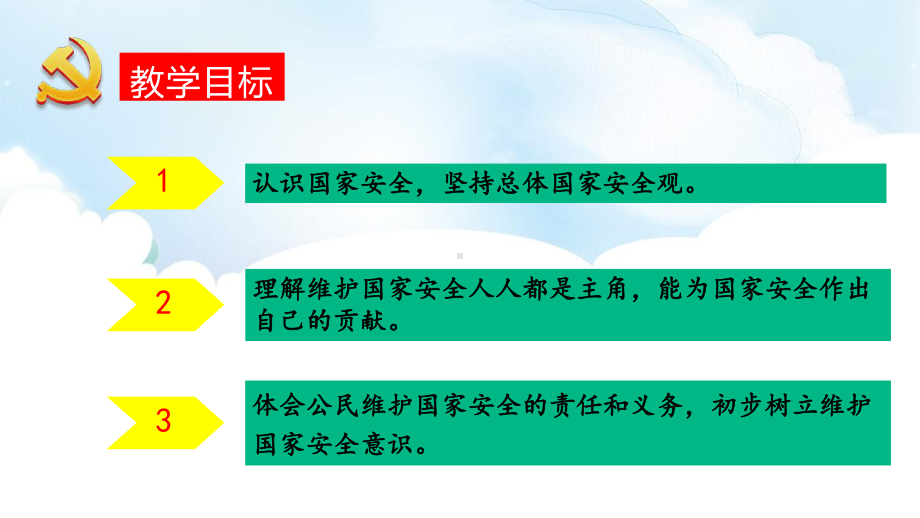 教学目标

1

认识国家安全，坚持总体国家安全观。

2

理解维护国家安全人人都是主角，能为国家安全作出自己的贡献。

3

体会公民维护国家安全的责任和义务，初步树立维护国家安全意识。